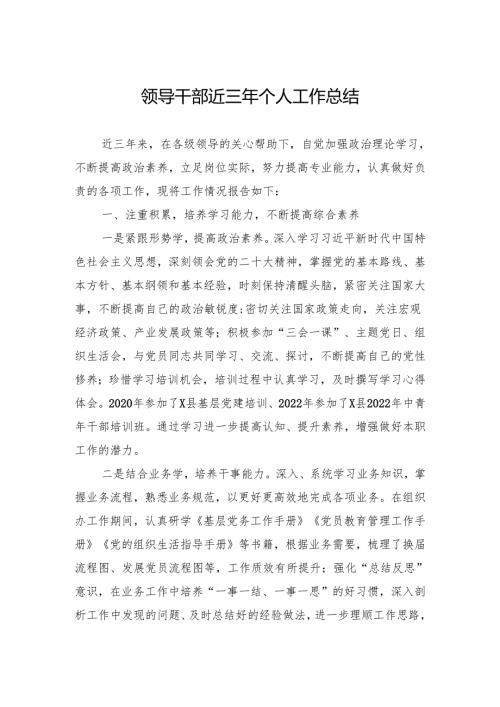 领导干部近三年个人工作总结

近三年来，在各级领导的关心帮助下，自觉加强政治理论学习，不断提高政治素养，立足岗位实际，努力提高专业能力，认真做好负责的各项工作，现将工作情况报告如下：

一、注重积累，培养学习能力，不断提高综合素养

一是紧跟形势学，提高政治素养。深入学习习近平新时代中国特色社会主义思想，深刻领会党的二十大精神，掌握党的基本路线、基本方针、基本纲领和基本经验，时刻保持清醒头脑，紧密关注国家大事，不断提高自己的政治敏锐度；密切关注国家政策走向，关注宏观经济政策、产业发展政策等；积极参加“三会一课”、主题党日、组织生活会，与党员同志共同学习、交流、探讨，不断提高自己的党性修养；珍惜学习培训机会，培训过程中认真学习，及时撰写学习心得体会。2020年参加了X县基层党建培训、2022年参加了X县2022年中青年干部培训班。通过学习进一步提高认知、提升素养，增强做好本职工作的潜力。

二是结合业务学，培养干事能力。深入、系统学习业务知识，掌握业务流程，熟悉业务规范，以更好更高效地完成各项业务。在组织办工作期间，认真研学《基层党务工作手册》《党员教育管理工作手册》《党的组织生活指导手册》等书籍，根据业务需要，梳理了换届流程图、发展党员流程图等，工作质效有所提升；强化“总结反思”意识，在业务工作中培养“一事一结、一事一思”的好习惯，深入剖析工作中发现的问题、及时总结好的经验做法，进一步理顺工作思路，